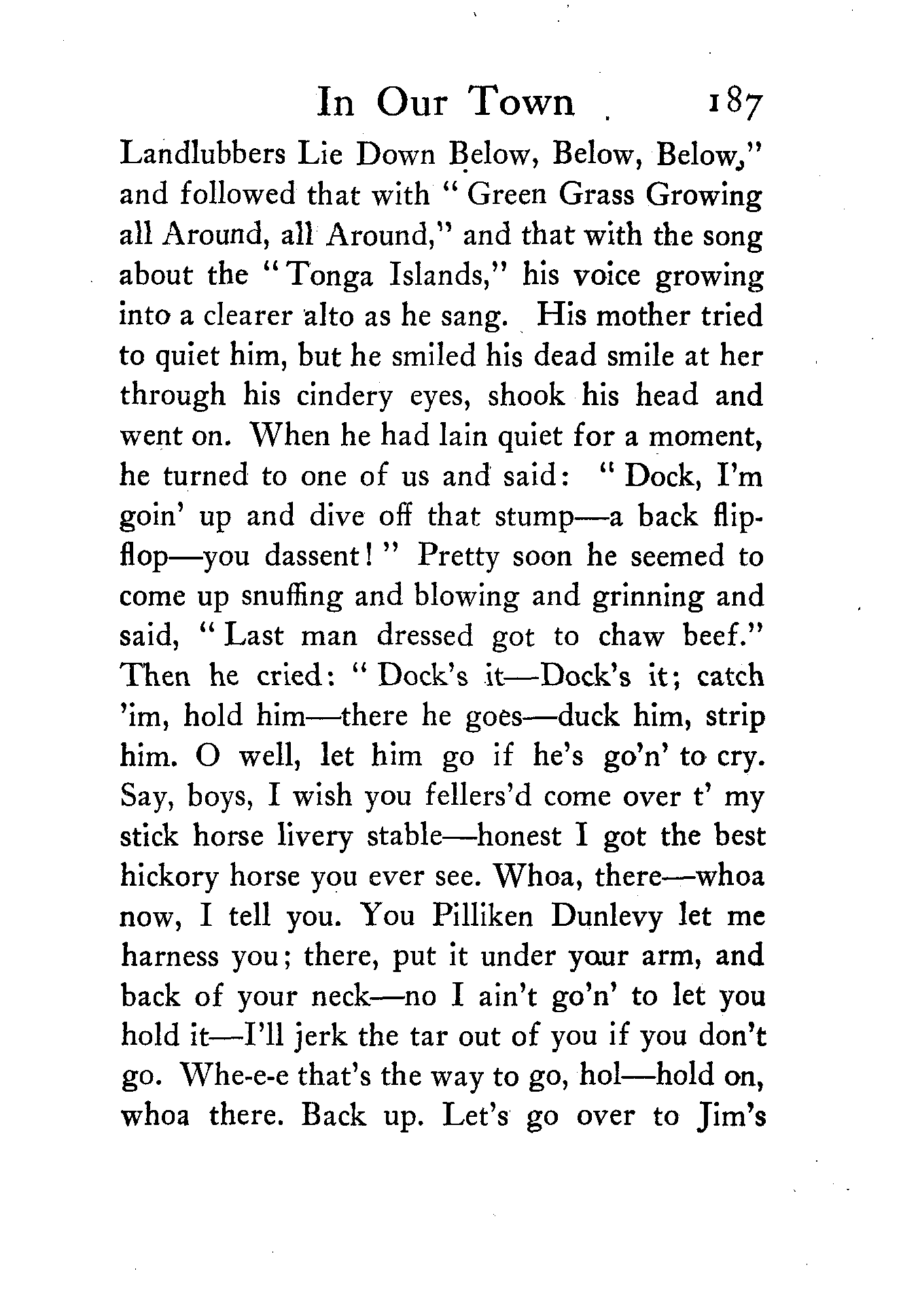 In Our Town 187

Landlubbers Lie Down Below, Below, Below," and followed that with "Green Grass Growing all Around, all Around," and that with the song about the "Tonga Islands," his voice growing into a clearer alto as he sang. His mother tried to quiet him, but he smiled his dead smile at her through his cindery eyes, shook his head and went on. When he had lain quiet for a moment, he turned to one of us and said: "Dock, I'm goin' up and dive off that stump—a back flip-flop—you dassent!" Pretty soon he seemed to come up snuffing and blowing and grinning and said, "Last man dressed got to chaw beef." Then he cried: "Dock's it—Dock's it; catch 'im, hold him—there he goes—duck him, strip him. O well, let him go if he's go'n' to cry. Say, boys, I wish you fellers'd come over t' my stick horse livery stable—honest I got the best hickory horse you ever see. Whoa, there—whoa now, I tell you. You Pilliken Dunlevy let me harness you; there, put it under your arm, and back of your neck—no I ain't go'n' to let you hold it—I'll jerk the tar out of you if you don't go. Whe-e-e that's the way to go, hol—hold on, whoa there. Back up. Let's go over to Jim's